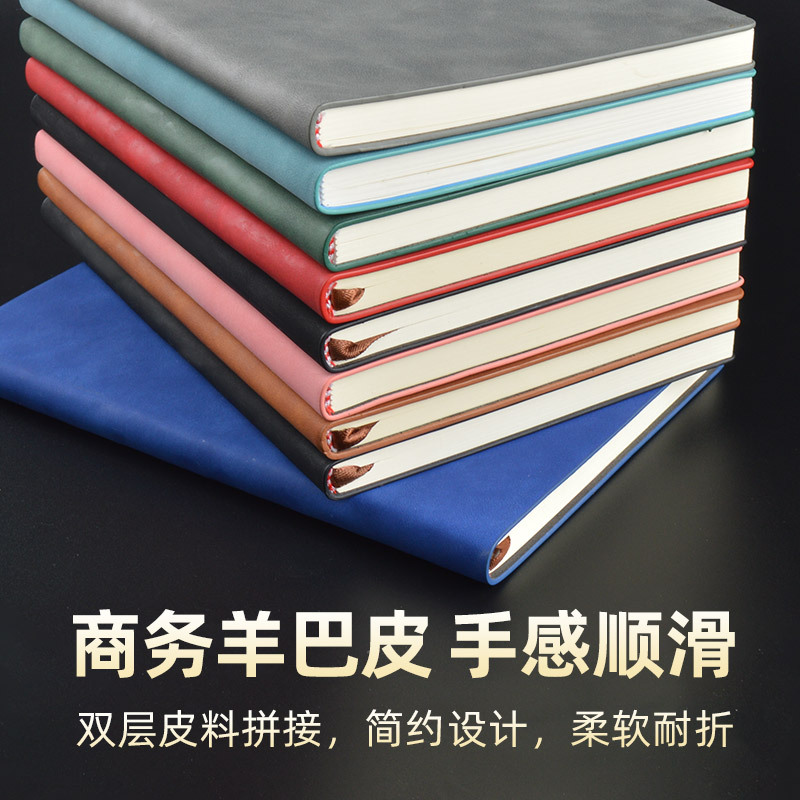 商务羊巴皮 手感顺滑

双层皮料拼接，简约设计，柔软耐折